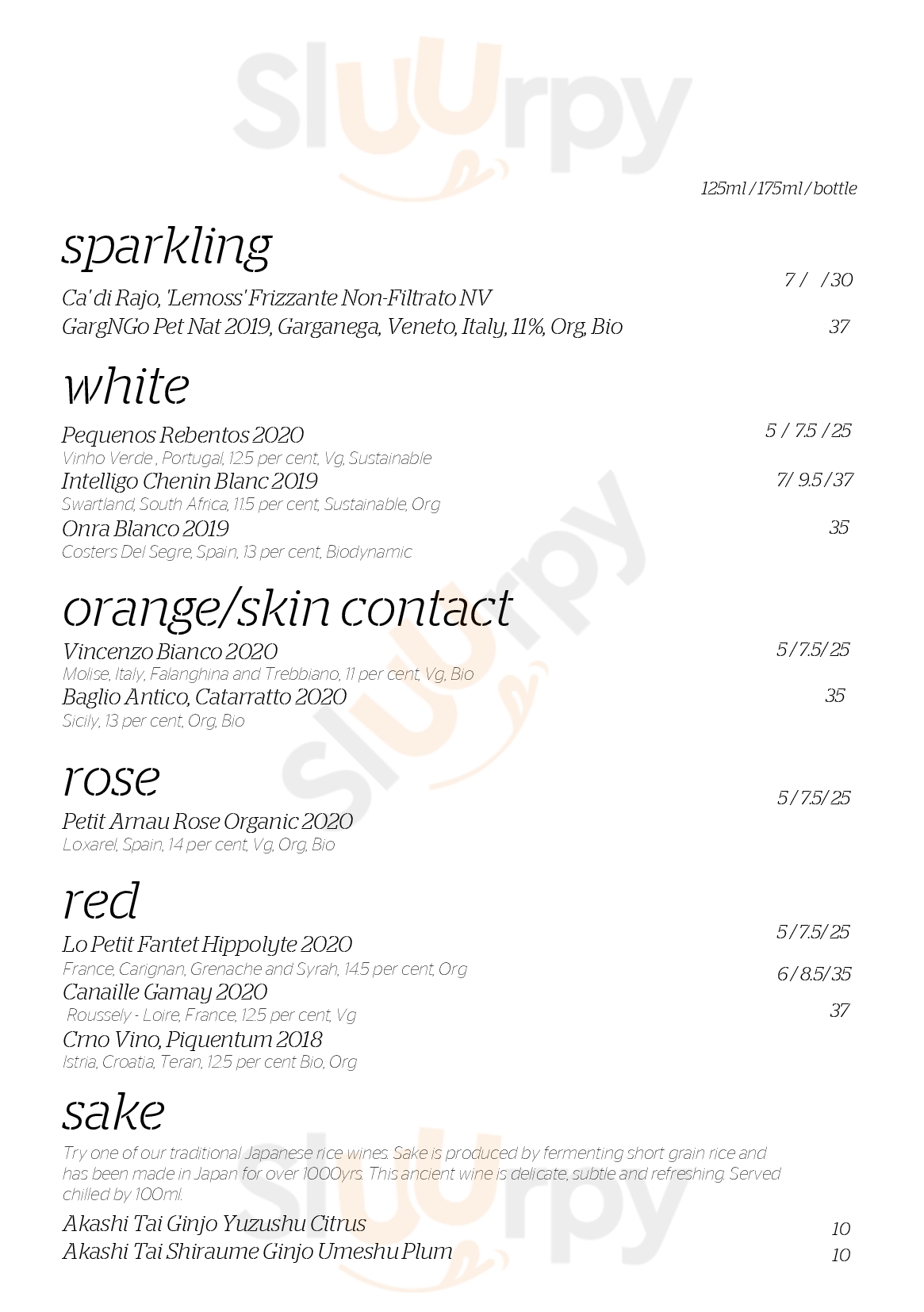 Sluurpy

125ml / 175ml / bottle

sparkling

Ca' di Rajo, 'Lemoss' Frizzante Non-Filtrato NV 7 / / 30
GargNGo Pet Nat 2019, Garganega, Veneto, Italy, 11%, Org, Bio 37

white

Pequenos Rebentos 2020 5 / 7.5 / 25
Vinho Verde , Portugal, 12.5 per cent, Vg, Sustainable
Intelligo Chenin Blanc 2019 7/ 9.5 / 37
Swartland, South Africa, 11.5 per cent, Sustainable, Org
Onra Blanco 2019 35
Costers Del Segre, Spain, 13 per cent, Biodynamic

orange/skin contact

Vincenzo Bianco 2020 5 / 7.5/ 25
Molise, Italy, Falanghina and Trebbiano, 11 per cent, Vg, Bio
Baglio Antico, Catarratto 2020 35
Sicily, 13 per cent, Org, Bio

rose

Petit Arnau Rose Organic 2020 5 / 7.5/ 25
Loxarel, Spain, 14 per cent, Vg, Org, Bio

red

Lo Petit Fantet Hippolyte 2020 5 / 7.5/ 25
France, Carignan, Grenache and Syrah, 14.5 per cent, Org
Canaille Gamay 2020 6 / 8.5/ 35
Roussely - Loire, France, 12.5 per cent, Vg
Crno Vino, Piquentum 2018 37
Istria, Croatia, Teran, 12.5 per cent Bio, Org

sake

Try one of our traditional Japanese rice wines. Sake is produced by fermenting short grain rice and has been made in Japan for over 1000yrs. This ancient wine is delicate, subtle and refreshing. Served chilled by 100ml.

Akashi Tai Ginjo Yuzushu Citrus 10
Akashi Tai Shiraume Ginjo Umeshu Plum 10